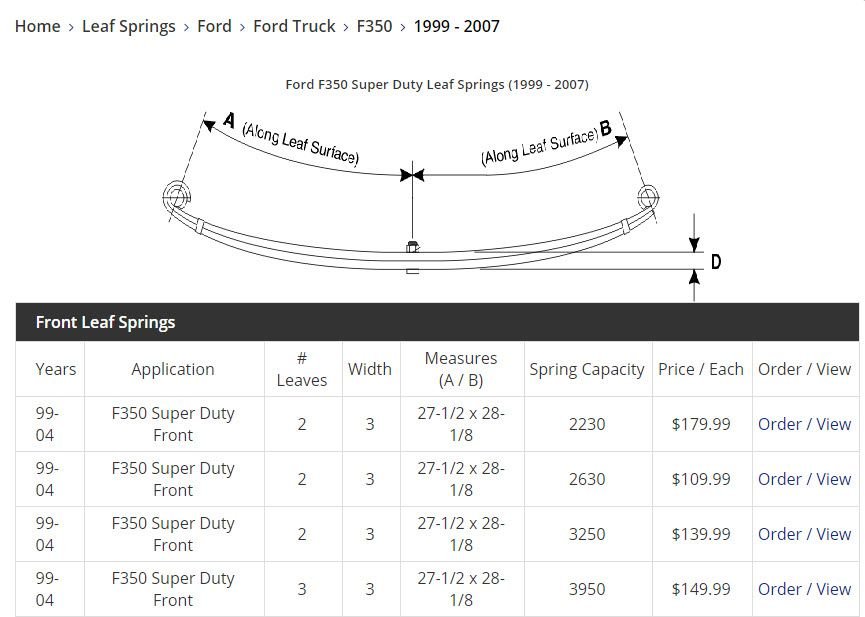 Home › Leaf Springs › Ford › Ford Truck › F350 › 1999 - 2007

Ford F350 Super Duty Leaf Springs (1999 - 2007)

A (Along Leaf Surface)

(Along Leaf Surface) B

D

Front Leaf Springs

| Years | Application | # Leaves | Width | Measures (A / B) | Spring Capacity | Price / Each | Order / View |
|---|---|---|---|---|---|---|---|
| 99-04 | F350 Super Duty Front | 2 | 3 | 27-1/2 x 28-1/8 | 2230 | $179.99 | Order / View |
| 99-04 | F350 Super Duty Front | 2 | 3 | 27-1/2 x 28-1/8 | 2630 | $109.99 | Order / View |
| 99-04 | F350 Super Duty Front | 2 | 3 | 27-1/2 x 28-1/8 | 3250 | $139.99 | Order / View |
| 99-04 | F350 Super Duty Front | 3 | 3 | 27-1/2 x 28-1/8 | 3950 | $149.99 | Order / View |